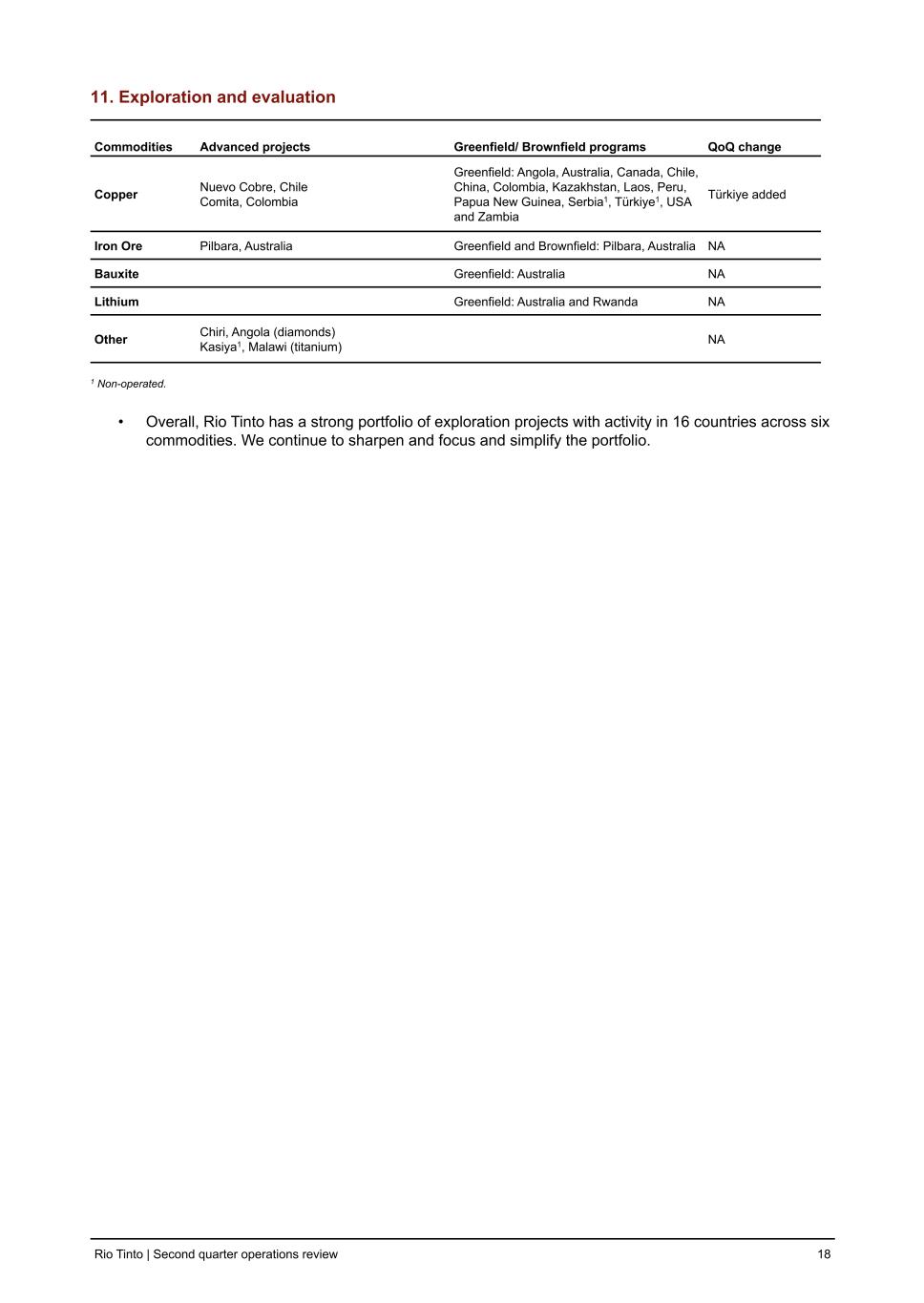 11. Exploration and evaluation

| Commodities | Advanced projects | Greenfield/ Brownfield programs | QoQ change |
|---|---|---|---|
| Copper | Nuevo Cobre, Chile Comita, Colombia | Greenfield: Angola, Australia, Canada, Chile, China, Colombia, Kazakhstan, Laos, Peru, Papua New Guinea, Serbia$^{1}$, Türkiye$^{1}$, USA and Zambia | Türkiye added |
| Iron Ore | Pilbara, Australia | Greenfield and Brownfield: Pilbara, Australia | NA |
| Bauxite | | Greenfield: Australia | NA |
| Lithium | | Greenfield: Australia and Rwanda | NA |
| Other | Chiri, Angola (diamonds) Kasiya$^{1}$, Malawi (titanium) | | NA |

$^{1}$ Non-operated.

• Overall, Rio Tinto has a strong portfolio of exploration projects with activity in 16 countries across six commodities. We continue to sharpen and focus and simplify the portfolio.

Rio Tinto | Second quarter operations review 18